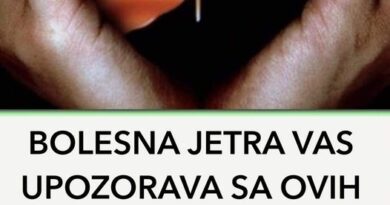 BOLESNA JETRA VAS UPOZORAVA SA OVIH